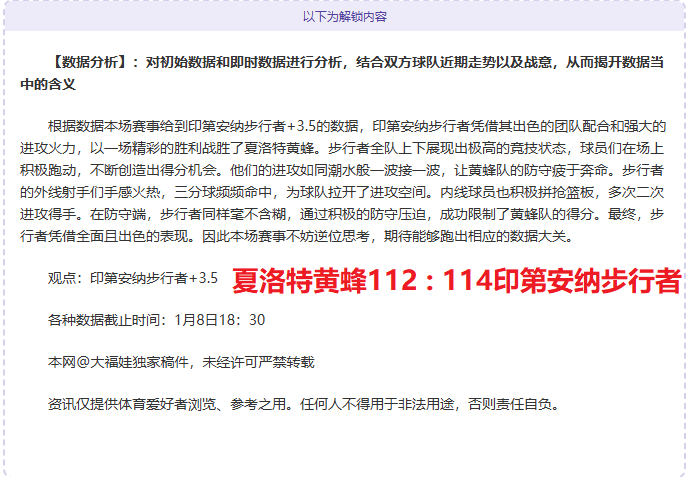 以下为解锁内容

【数据分析】：对初始数据和即时数据进行分析，结合双方球队近期走势以及战意，从而揭开数据当中的含义

根据数据本场赛事给到印第安纳步行者+3.5的数据，印第安纳步行者凭借其出色的团队配合和强大的进攻火力，以一场精彩的胜利战胜了夏洛特黄蜂。步行者全队上下展现出极高的竞技状态，球员们在场上积极跑动，不断创造出得分机会。他们的进攻如同潮水般一波接一波，让黄蜂队的防守疲于奔命。步行者的外线射手们手感火热，三分球频频命中，为球队拉开了进攻空间。内线球员也积极拼抢篮板，多次二次进攻得手。在防守端，步行者同样毫不含糊，通过积极的防守压迫，成功限制了黄蜂队的得分。最终，步行者凭借全面且出色的表现。因此本场赛事不妨逆位思考，期待能够跑出相应的数据大关。

观点：印第安纳步行者+3.5 夏洛特黄蜂112：114印第安纳步行者

各种数据截止时间：1月8日18：30

本网@大福娃独家稿件，未经许可严禁转载

资讯仅提供体育爱好者浏览、参考之用。任何人不得用于非法用途，否则责任自负。